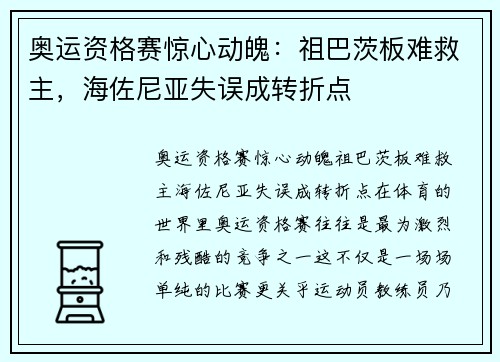 奥运资格赛惊心动魄：祖巴茨板难救主，海佐尼亚失误成转折点

奥运资格赛惊心动魄祖巴茨板难救主海佐尼亚失误成转折点在体育的世界里奥运资格赛往往是最为激烈和残酷的竞争之一这不仅是一场场单纯的比赛更关乎运动员教练员乃